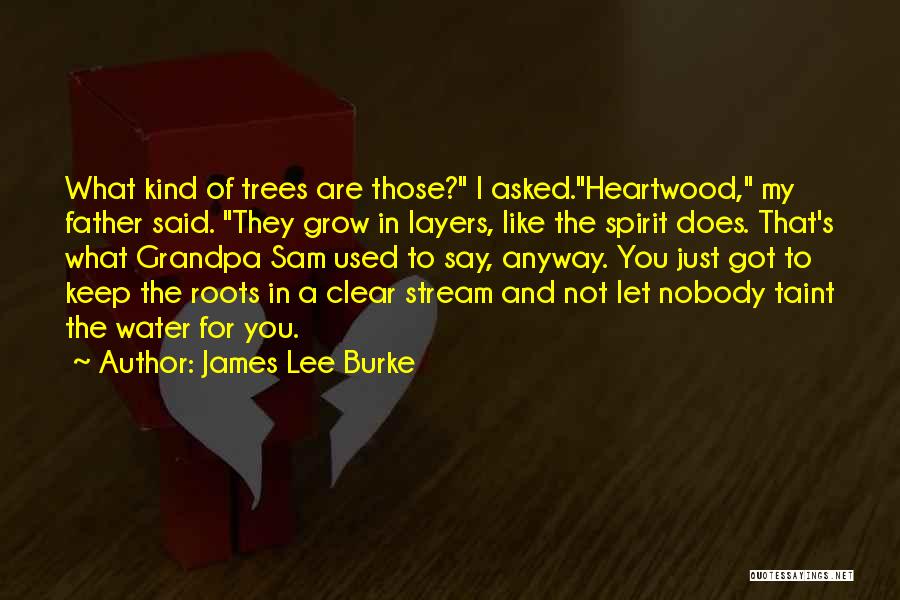 What kind of trees are those?" I asked."Heartwood," my father said. "They grow in layers, like the spirit does. That's what Grandpa Sam used to say, anyway. You just got to keep the roots in a clear stream and not let nobody taint the water for you.

~ Author: James Lee Burke

QUOTESSAYINGS.NET